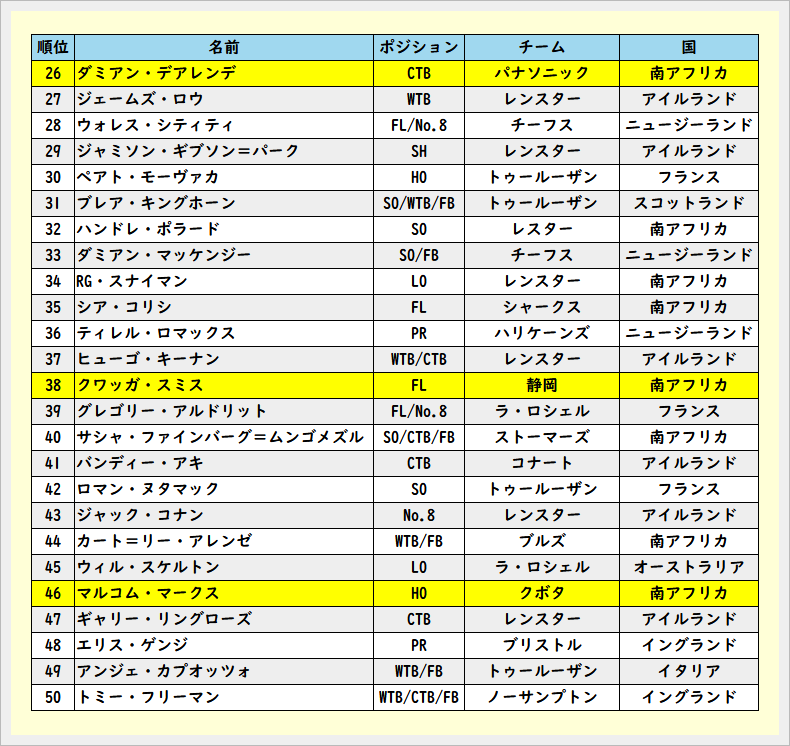 | 順位 | 名前 | ポジション | チーム | 国 |
|---|---|---|---|---|
| 26 | ダミアン・デアレンデ | CTB | パナソニック | 南アフリカ |
| 27 | ジェームズ・ロウ | WTB | レンスター | アイルランド |
| 28 | ウォレス・シティティ | FL/No.8 | チーフス | ニュージーランド |
| 29 | ジャミソン・ギブソン=パーク | SH | レンスター | アイルランド |
| 30 | ペアト・モーヴァカ | HO | トゥールーザン | フランス |
| 31 | ブレア・キングホーン | SO/WTB/FB | トゥールーザン | スコットランド |
| 32 | ハンドレ・ポラード | SO | レスター | 南アフリカ |
| 33 | ダミアン・マッケンジー | SO/FB | チーフス | ニュージーランド |
| 34 | RG・スナイマン | LO | レンスター | 南アフリカ |
| 35 | シア・コリシ | FL | シャークス | 南アフリカ |
| 36 | ティレル・ロマックス | PR | ハリケーンズ | ニュージーランド |
| 37 | ヒューゴ・キーナン | WTB/CTB | レンスター | アイルランド |
| 38 | クワッガ・スミス | FL | 静岡 | 南アフリカ |
| 39 | グレゴリー・アルドリット | FL/No.8 | ラ・ロシェル | フランス |
| 40 | サシャ・ファインバーグ=ムンゴメズル | SO/CTB/FB | ストーマーズ | 南アフリカ |
| 41 | バンディー・アキ | CTB | コナート | アイルランド |
| 42 | ロマン・ヌタマック | SO | トゥールーザン | フランス |
| 43 | ジャック・コナン | No.8 | レンスター | アイルランド |
| 44 | カート=リー・アレンゼ | WTB/FB | ブルズ | 南アフリカ |
| 45 | ウィル・スケルトン | LO | ラ・ロシェル | オーストラリア |
| 46 | マルコム・マークス | HO | クボタ | 南アフリカ |
| 47 | ギャリー・リングローズ | CTB | レンスター | アイルランド |
| 48 | エリス・ゲンジ | PR | ブリストル | イングランド |
| 49 | アンジェ・カプオッツォ | WTB/FB | トゥールーザン | イタリア |
| 50 | トミー・フリーマン | WTB/CTB/FB | ノーサンプトン | イングランド |